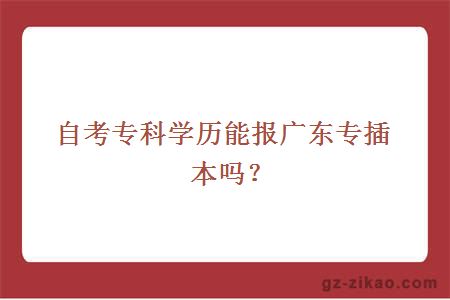 自考专科学历能报广东专插本吗？

gz-zikao.com